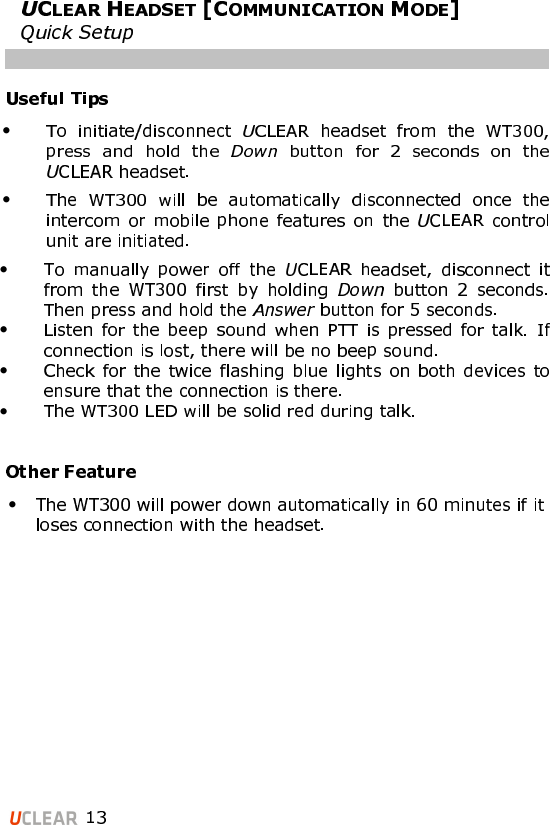 UCLEAR HEADSET [COMMUNICATION MODE]
Quick Setup

Useful Tips

• To initiate/disconnect UCLEAR headset from the WT300, press and hold the Down button for 2 seconds on the UCLEAR headset.

• The WT300 will be automatically disconnected once the intercom or mobile phone features on the UCLEAR control unit are initiated.

• To manually power off the UCLEAR headset, disconnect it from the WT300 first by holding Down button 2 seconds. Then press and hold the Answer button for 5 seconds.

• Listen for the beep sound when PTT is pressed for talk. If connection is lost, there will be no beep sound.

• Check for the twice flashing blue lights on both devices to ensure that the connection is there.

• The WT300 LED will be solid red during talk.

Other Feature

• The WT300 will power down automatically in 60 minutes if it loses connection with the headset.

UCLEAR 13